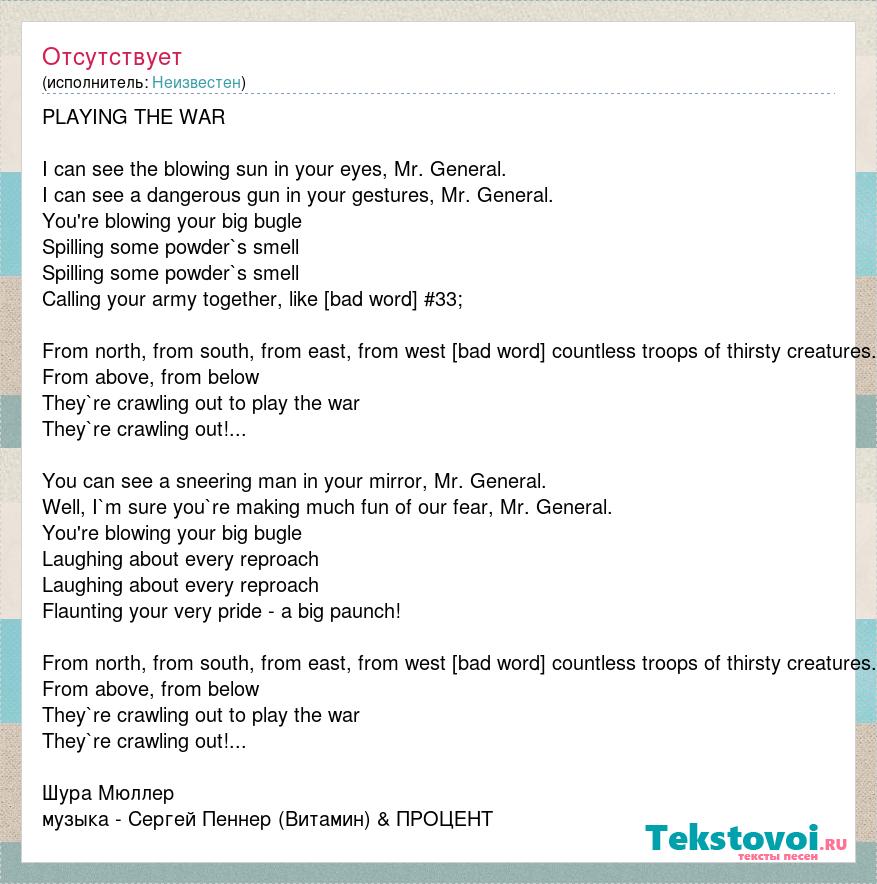 Отсутствует
(исполнитель: Неизвестен)

PLAYING THE WAR

I can see the blowing sun in your eyes, Mr. General.
I can see a dangerous gun in your gestures, Mr. General.
You're blowing your big bugle
Spilling some powder`s smell
Spilling some powder`s smell
Calling your army together, like [bad word] #33;

From north, from south, from east, from west [bad word] countless troops of thirsty creatures.
From above, from below
They`re crawling out to play the war
They`re crawling out!...

You can see a sneering man in your mirror, Mr. General.
Well, I`m sure you`re making much fun of our fear, Mr. General.
You're blowing your big bugle
Laughing about every reproach
Laughing about every reproach
Flaunting your very pride - a big paunch!

From north, from south, from east, from west [bad word] countless troops of thirsty creatures.
From above, from below
They`re crawling out to play the war
They`re crawling out!...

Шура Мюллер
музыка - Сергей Пеннер (Витамин) & ПРОЦЕНТ

Tekstovoi.ru
тексты песен